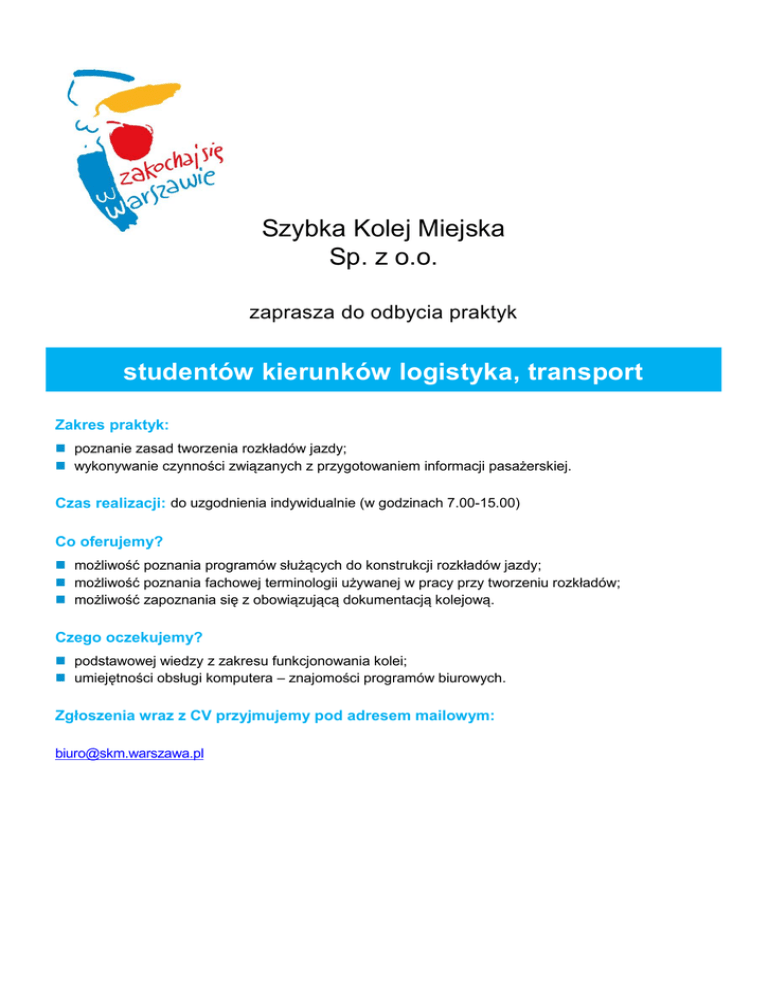 zakochaj się w Warszawie

Szybka Kolej Miejska
Sp. z o.o.

zaprasza do odbycia praktyk

studentów kierunków logistyka, transport

Zakres praktyk:
- poznanie zasad tworzenia rozkładów jazdy;
- wykonywanie czynności związanych z przygotowaniem informacji pasażerskiej.

Czas realizacji: do uzgodnienia indywidualnie (w godzinach 7.00-15.00)

Co oferujemy?
- możliwość poznania programów służących do konstrukcji rozkładów jazdy;
- możliwość poznania fachowej terminologii używanej w pracy przy tworzeniu rozkładów;
- możliwość zapoznania się z obowiązującą dokumentacją kolejową.

Czego oczekujemy?
- podstawowej wiedzy z zakresu funkcjonowania kolei;
- umiejętności obsługi komputera – znajomości programów biurowych.

Zgłoszenia wraz z CV przyjmujemy pod adresem mailowym:

biuro@skm.warszawa.pl